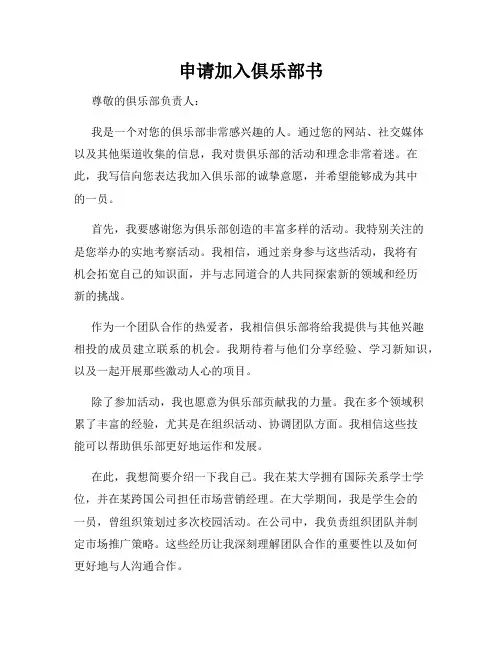 申请加入俱乐部书

尊敬的俱乐部负责人：

我是一个对您的俱乐部非常感兴趣的人。通过您的网站、社交媒体以及其他渠道收集的信息，我对贵俱乐部的活动和理念非常着迷。在此，我写信向您表达我加入俱乐部的诚挚意愿，并希望能够成为其中的一员。

首先，我要感谢您为俱乐部创造的丰富多样的活动。我特别关注的是您举办的实地考察活动。我相信，通过亲身参与这些活动，我将有机会拓宽自己的知识面，并与志同道合的人共同探索新的领域和经历新的挑战。

作为一个团队合作的热爱者，我相信俱乐部将给我提供与其他兴趣相投的成员建立联系的机会。我期待着与他们分享经验、学习新知识，以及一起开展那些激动人心的项目。

除了参加活动，我也愿意为俱乐部贡献我的力量。我在多个领域积累了丰富的经验，尤其是在组织活动、协调团队方面。我相信这些技能可以帮助俱乐部更好地运作和发展。

在此，我想简要介绍一下我自己。我在某大学拥有国际关系学士学位，并在某跨国公司担任市场营销经理。在大学期间，我是学生会的一员，曾组织策划过多次校园活动。在公司中，我负责组织团队并制定市场推广策略。这些经历让我深刻理解团队合作的重要性以及如何更好地与人沟通合作。